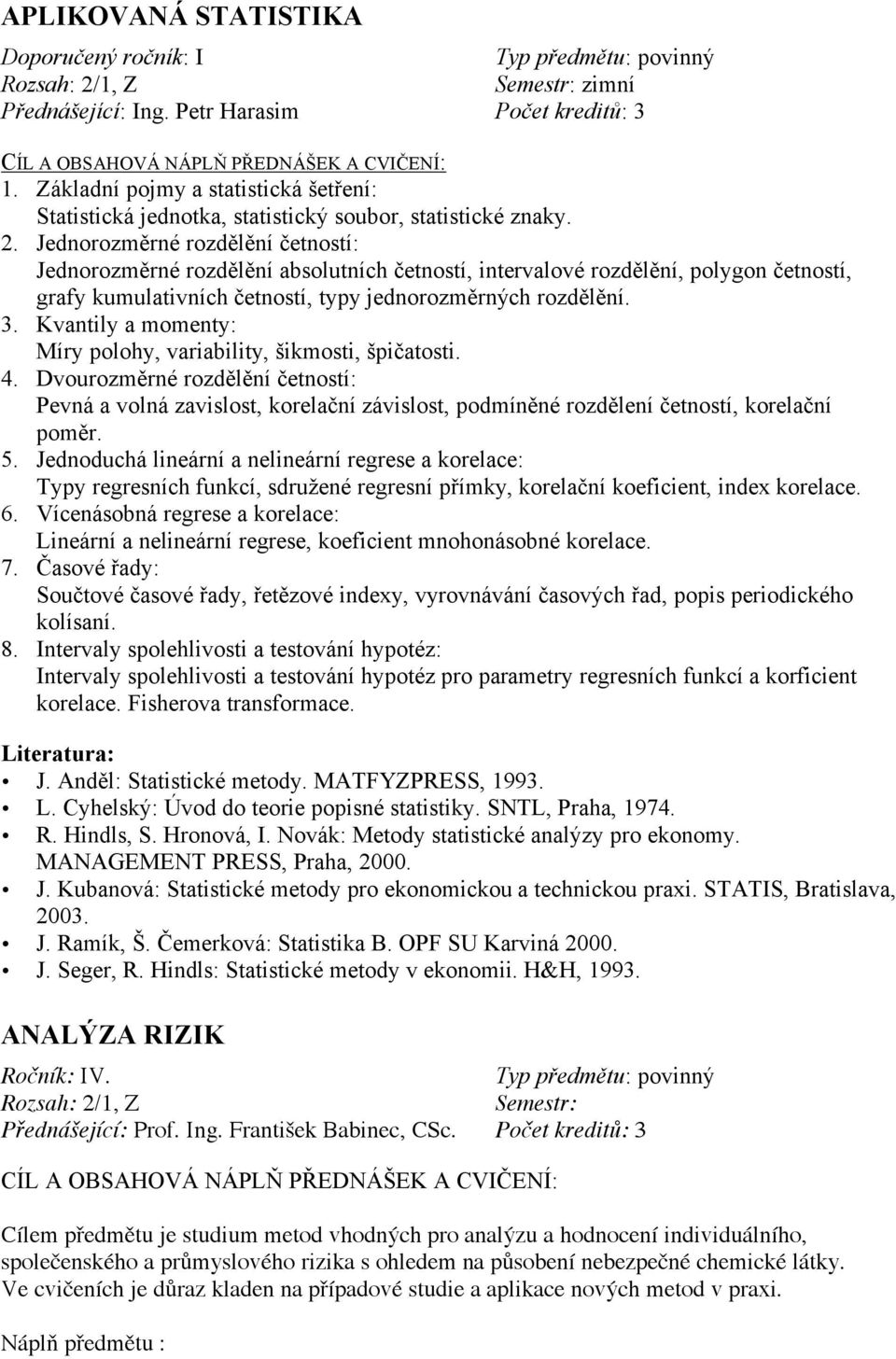 APLIKOVANÁ STATISTIKA

Doporučený ročník: I
Rozsah: 2/1, Z
Přednášející: Ing. Petr Harasim

Typ předmětu: povinný
Semestr: zimní
Počet kreditů: 3

CÍL A OBSAHOVÁ NÁPLŇ PŘEDNÁŠEK A CVIČENÍ:
1. Základní pojmy a statistická šetření:
Statistická jednotka, statistický soubor, statistické znaky.
2. Jednorozměrné rozdělění četností:
Jednorozměrné rozdělění absolutních četností, intervalové rozdělění, polygon četností, grafy kumulativních četností, typy jednorozměrných rozdělění.
3. Kvantily a momenty:
Míry polohy, variability, šikmosti, špičatosti.
4. Dvourozměrné rozdělění četností:
Pevná a volná zavislost, korelační závislost, podmíněné rozdělení četností, korelační poměr.
5. Jednoduchá lineární a nelineární regrese a korelace:
Typy regresních funkcí, sdružené regresní přímky, korelační koeficient, index korelace.
6. Vícenásobná regrese a korelace:
Lineární a nelineární regrese, koeficient mnohonásobné korelace.
7. Časové řady:
Součtové časové řady, řetězové indexy, vyrovnávání časových řad, popis periodického kolísaní.
8. Intervaly spolehlivosti a testování hypotéz:
Intervaly spolehlivosti a testování hypotéz pro parametry regresních funkcí a korficient korelace. Fisherova transformace.

Literatura:
• J. Anděl: Statistické metody. MATFYZPRESS, 1993.
• L. Cyhelský: Úvod do teorie popisné statistiky. SNTL, Praha, 1974.
• R. Hindls, S. Hronová, I. Novák: Metody statistické analýzy pro ekonomy. MANAGEMENT PRESS, Praha, 2000.
• J. Kubanová: Statistické metody pro ekonomickou a technickou praxi. STATIS, Bratislava, 2003.
• J. Ramík, Š. Čemerková: Statistika B. OPF SU Karviná 2000.
• J. Seger, R. Hindls: Statistické metody v ekonomii. H&H, 1993.

ANALÝZA RIZIK

Ročník: IV.
Rozsah: 2/1, Z
Přednášející: Prof. Ing. František Babinec, CSc.

Typ předmětu: povinný
Semestr:
Počet kreditů: 3

CÍL A OBSAHOVÁ NÁPLŇ PŘEDNÁŠEK A CVIČENÍ:

Cílem předmětu je studium metod vhodných pro analýzu a hodnocení individuálního, společenského a průmyslového rizika s ohledem na působení nebezpečné chemické látky. Ve cvičeních je důraz kladen na případové studie a aplikace nových metod v praxi.

Náplň předmětu :